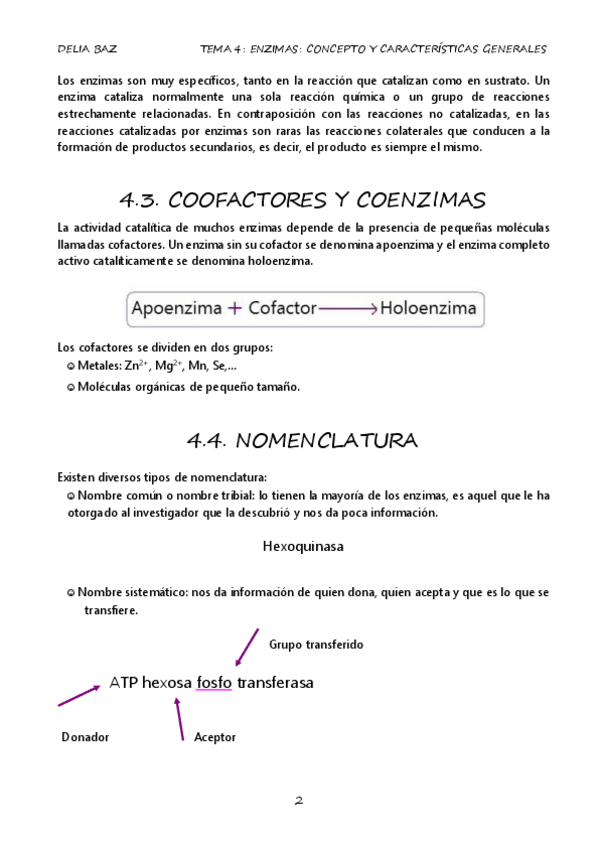 DELIA BAZ    TEMA 4: ENZIMAS: CONCEPTO Y CARACTERÍSTICAS GENERALES

Los enzimas son muy específicos, tanto en la reacción que catalizan como en sustrato. Un enzima cataliza normalmente una sola reacción química o un grupo de reacciones estrechamente relacionadas. En contraposición con las reacciones no catalizadas, en las reacciones catalizadas por enzimas son raras las reacciones colaterales que conducen a la formación de productos secundarios, es decir, el producto es siempre el mismo.

4.3. COOFACTORES Y COENZIMAS

La actividad catalítica de muchos enzimas depende de la presencia de pequeñas moléculas llamadas cofactores. Un enzima sin su cofactor se denomina apoenzima y el enzima completo activo catalíticamente se denomina holoenzima.

Apoenzima + Cofactor ⟶ Holoenzima

Los cofactores se dividen en dos grupos:
Metales: $Zn^{2+}$, $Mg^{2+}$, Mn, Se,...
Moléculas orgánicas de pequeño tamaño.

4.4. NOMENCLATURA

Existen diversos tipos de nomenclatura:
Nombre común o nombre tribial: lo tienen la mayoría de los enzimas, es aquel que le ha otorgado al investigador que la descubrió y nos da poca información.

Hexoquinasa

Nombre sistemático: nos da información de quien dona, quien acepta y que es lo que se transfiere.

Grupo transferido

ATP hexosa fosfo transferasa

Donador    Aceptor

2